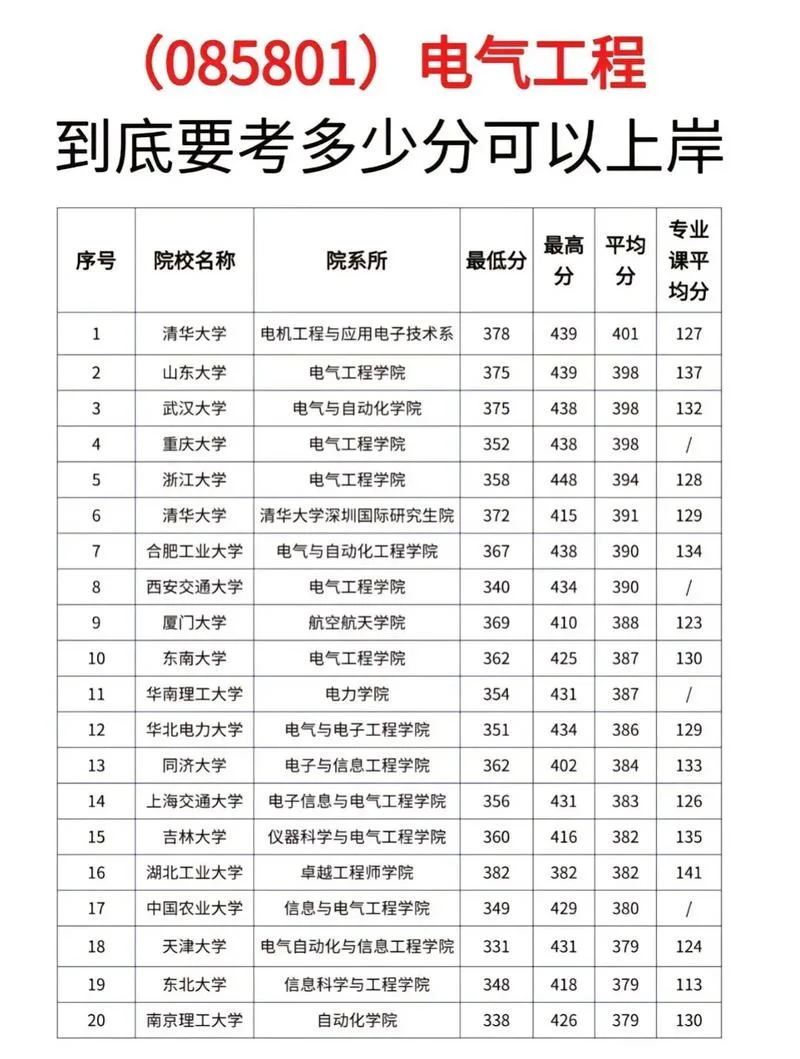 （085801）电气工程
到底要考多少分可以上岸

| 序号 | 院校名称 | 院系所 | 最低分 | 最高分 | 平均分 | 专业课平均分 |
|---|---|---|---|---|---|---|
| 1 | 清华大学 | 电机工程与应用电子技术系 | 378 | 439 | 401 | 127 |
| 2 | 山东大学 | 电气工程学院 | 375 | 439 | 398 | 137 |
| 3 | 武汉大学 | 电气与自动化学院 | 375 | 438 | 398 | 132 |
| 4 | 重庆大学 | 电气工程学院 | 352 | 438 | 398 | / |
| 5 | 浙江大学 | 电气工程学院 | 358 | 448 | 394 | 128 |
| 6 | 清华大学 | 清华大学深圳国际研究生院 | 372 | 415 | 391 | 129 |
| 7 | 合肥工业大学 | 电气与自动化工程学院 | 367 | 438 | 390 | 134 |
| 8 | 西安交通大学 | 电气工程学院 | 340 | 434 | 390 | / |
| 9 | 厦门大学 | 航空航天学院 | 369 | 410 | 388 | 123 |
| 10 | 东南大学 | 电气工程学院 | 362 | 425 | 387 | 130 |
| 11 | 华南理工大学 | 电力学院 | 354 | 431 | 387 | / |
| 12 | 华北电力大学 | 电气与电子工程学院 | 351 | 434 | 386 | 129 |
| 13 | 同济大学 | 电子与信息工程学院 | 362 | 402 | 384 | 133 |
| 14 | 上海交通大学 | 电子信息与电气工程学院 | 356 | 431 | 383 | 126 |
| 15 | 吉林大学 | 仪器科学与电气工程学院 | 360 | 416 | 382 | 135 |
| 16 | 湖北工业大学 | 卓越工程师学院 | 382 | 382 | 382 | 141 |
| 17 | 中国农业大学 | 信息与电气工程学院 | 349 | 429 | 380 | / |
| 18 | 天津大学 | 电气自动化与信息工程学院 | 331 | 431 | 379 | 124 |
| 19 | 东北大学 | 信息科学与工程学院 | 348 | 418 | 379 | 113 |
| 20 | 南京理工大学 | 自动化学院 | 338 | 426 | 379 | 130 |